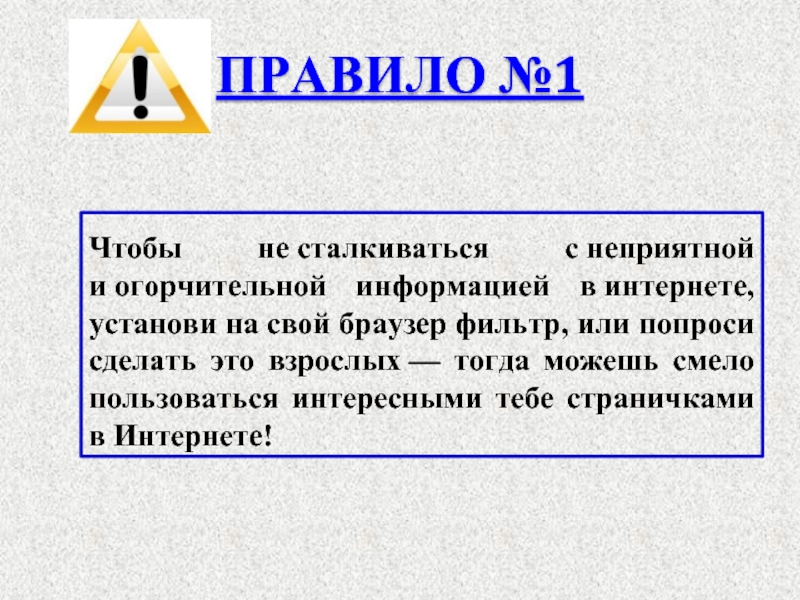 ПРАВИЛО №1

Чтобы не сталкиваться с неприятной и огорчительной информацией в интернете, установи на свой браузер фильтр, или попроси сделать это взрослых — тогда можешь смело пользоваться интересными тебе страничками в Интернете!